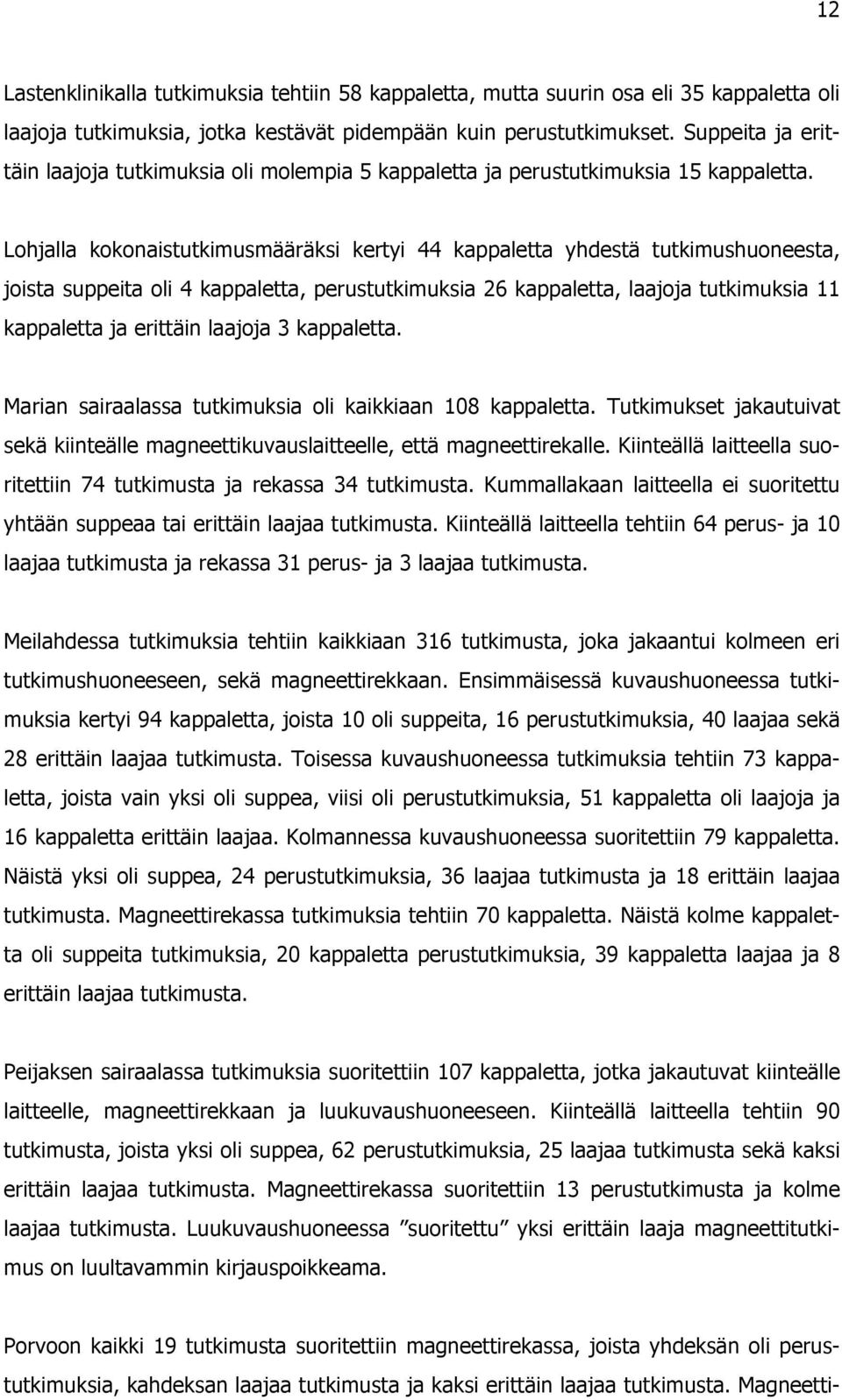 12

Lastenklinikalla tutkimuksia tehtiin 58 kappaletta, mutta suurin osa eli 35 kappaletta oli laajoja tutkimuksia, jotka kestävät pidempään kuin perustutkimukset. Suppeita ja erittäin laajoja tutkimuksia oli molempia 5 kappaletta ja perustutkimuksia 15 kappaletta.

Lohjalla kokonaistutkimusmääräksi kertyi 44 kappaletta yhdestä tutkimushuoneesta, joista suppeita oli 4 kappaletta, perustutkimuksia 26 kappaletta, laajoja tutkimuksia 11 kappaletta ja erittäin laajoja 3 kappaletta.

Marian sairaalassa tutkimuksia oli kaikkiaan 108 kappaletta. Tutkimukset jakautuivat sekä kiinteälle magneettikuvauslaitteelle, että magneettirekalle. Kiinteällä laitteella suoritettiin 74 tutkimusta ja rekassa 34 tutkimusta. Kummallakaan laitteella ei suoritettu yhtään suppeaa tai erittäin laajaa tutkimusta. Kiinteällä laitteella tehtiin 64 perus- ja 10 laajaa tutkimusta ja rekassa 31 perus- ja 3 laajaa tutkimusta.

Meilahdessa tutkimuksia tehtiin kaikkiaan 316 tutkimusta, joka jakaantui kolmeen eri tutkimushuoneeseen, sekä magneettirekkaan. Ensimmäisessä kuvaushuoneessa tutkimuksia kertyi 94 kappaletta, joista 10 oli suppeita, 16 perustutkimuksia, 40 laajaa sekä 28 erittäin laajaa tutkimusta. Toisessa kuvaushuoneessa tutkimuksia tehtiin 73 kappaletta, joista vain yksi oli suppea, viisi oli perustutkimuksia, 51 kappaletta oli laajoja ja 16 kappaletta erittäin laajaa. Kolmannessa kuvaushuoneessa suoritettiin 79 kappaletta. Näistä yksi oli suppea, 24 perustutkimuksia, 36 laajaa tutkimusta ja 18 erittäin laajaa tutkimusta. Magneettirekassa tutkimuksia tehtiin 70 kappaletta. Näistä kolme kappaletta oli suppeita tutkimuksia, 20 kappaletta perustutkimuksia, 39 kappaletta laajaa ja 8 erittäin laajaa tutkimusta.

Peijaksen sairaalassa tutkimuksia suoritettiin 107 kappaletta, jotka jakautuvat kiinteälle laitteelle, magneettirekkaan ja luukuvaushuoneeseen. Kiinteällä laitteella tehtiin 90 tutkimusta, joista yksi oli suppea, 62 perustutkimuksia, 25 laajaa tutkimusta sekä kaksi erittäin laajaa tutkimusta. Magneettirekassa suoritettiin 13 perustutkimusta ja kolme laajaa tutkimusta. Luukuvaushuoneessa ”suoritettu” yksi erittäin laaja magneettitutkimus on luultavammin kirjauspoikkeama.

Porvoon kaikki 19 tutkimusta suoritettiin magneettirekassa, joista yhdeksän oli perustutkimuksia, kahdeksan laajaa tutkimusta ja kaksi erittäin laajaa tutkimusta. Magneetti-